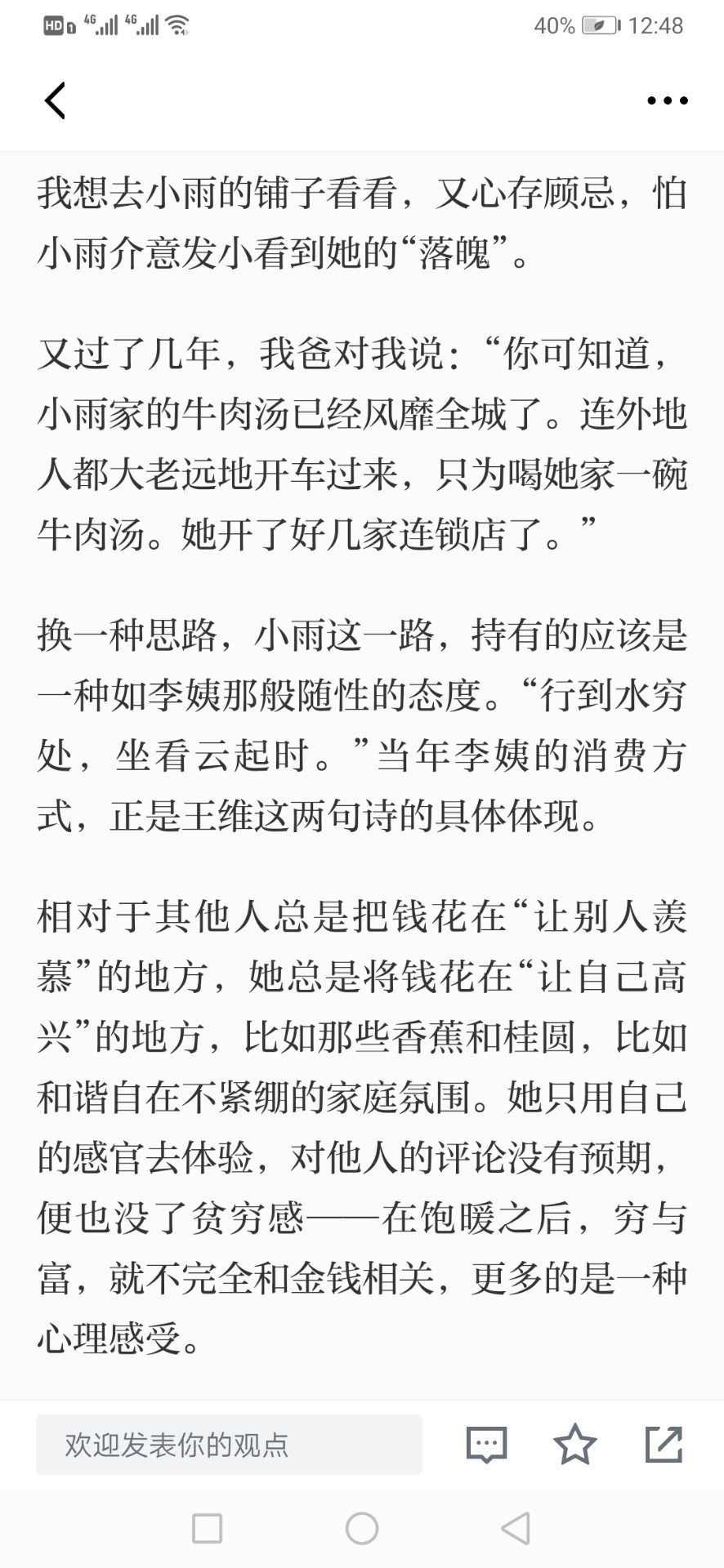 HD 4G 4G 40% 12:48

我想去小雨的铺子看看，又心存顾忌，怕小雨介意发小看到她的“落魄”。

又过了几年，我爸对我说：“你可知道，小雨家的牛肉汤已经风靡全城了。连外地人都大老远地开车过来，只为喝她家一碗牛肉汤。她开了好几家连锁店了。”

换一种思路，小雨这一路，持有的应该是一种如李姨那般随性的态度。“行到水穷处，坐看云起时。”当年李姨的消费方式，正是王维这两句诗的具体体现。

相对于其他人总是把钱花在“让别人羡慕”的地方，她总是将钱花在“让自己高兴”的地方，比如那些香蕉和桂圆，比如和谐自在不紧绷的家庭氛围。她只用自己的感官去体验，对他人的评论没有预期，便也没了贫穷感——在饱暖之后，穷与富，就不完全和金钱相关，更多的是一种心理感受。

欢迎发表你的观点